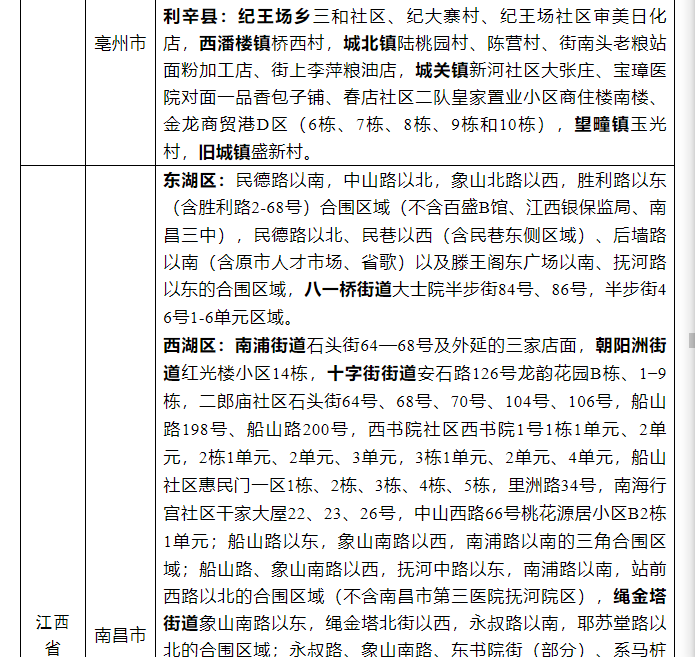 | | 亳州市 | 利辛县：纪王场乡三和社区、纪大寨村、纪王场社区审美日化店，西潘楼镇桥西村，城北镇陆桃园村、陈营村、街南头老粮站面粉加工店、街上李萍粮油店，城关镇新河社区大张庄、宝璋医院对面一品香包子铺、春店社区二队皇家置业小区商住楼南楼、金龙商贸港D区（6栋、7栋、8栋、9栋和10栋），望疃镇玉光村，旧城镇盛新村。 |
|---|---|---|
| 江西省 | 南昌市 | 东湖区：民德路以南，中山路以北，象山北路以西，胜利路以东（含胜利路2-68号）合围区域（不含百盛B馆、江西银保监局、南昌三中），民德路以北、民巷以西（含民巷东侧区域）、后墙路以南（含原市人才市场、省歌）以及滕王阁东广场以南、抚河路以东的合围区域，八一桥街道大士院半步街84号、86号，半步街46号1-6单元区域。<br>西湖区：南浦街道石头街64—68号及外延的三家店面，朝阳洲街道红光楼小区14栋，十字街街道安石路126号龙韵花园B栋、1−9栋，二郎庙社区石头街64号、68号、70号、104号、106号，船山路198号、船山路200号，西书院社区西书院1号1栋1单元、2单元，2栋1单元、2单元、3单元，3栋1单元、2单元、4单元，船山社区惠民门一区1栋、2栋、3栋、4栋、5栋，里洲路34号，南海行宫社区干家大屋22、23、26号，中山西路66号桃花源居小区B2栋1单元；船山路以东，象山南路以西，南浦路以南的三角合围区域；船山路、象山南路以西，抚河中路以东，南浦路以南，站前西路以北的合围区域（不含南昌市第三医院抚河院区），绳金塔街道象山南路以东，绳金塔北街以西，永叔路以南，耶苏堂路以北的合围区域；永叔路、象山南路、东书院街（部分）、系马桩 |